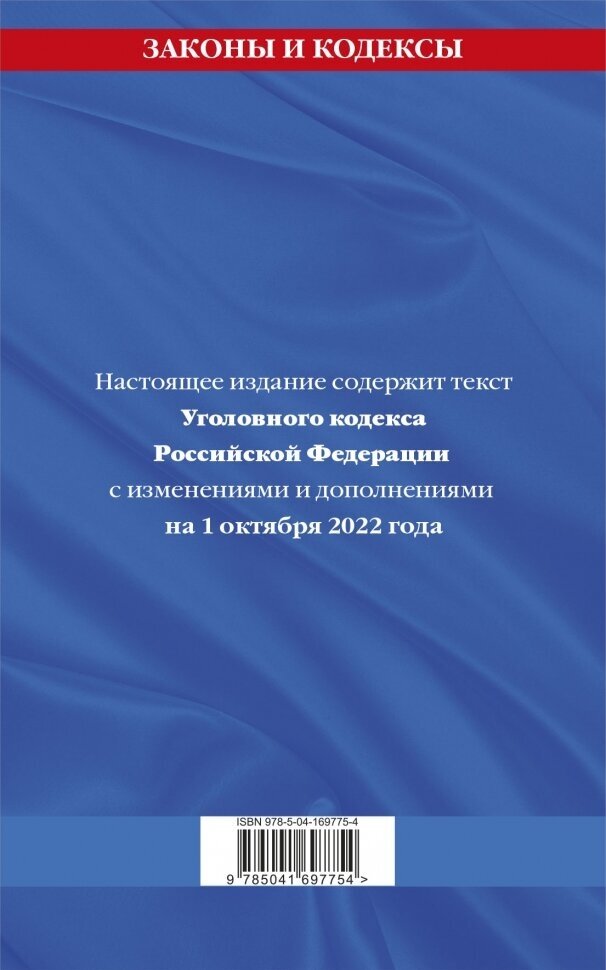 ЗАКОНЫ И КОДЕКСЫ

Настоящее издание содержит текст Уголовного кодекса Российской Федерации с изменениями и дополнениями на 1 октября 2022 года

ISBN 978-5-04-169775-4

9 785041 697754 >